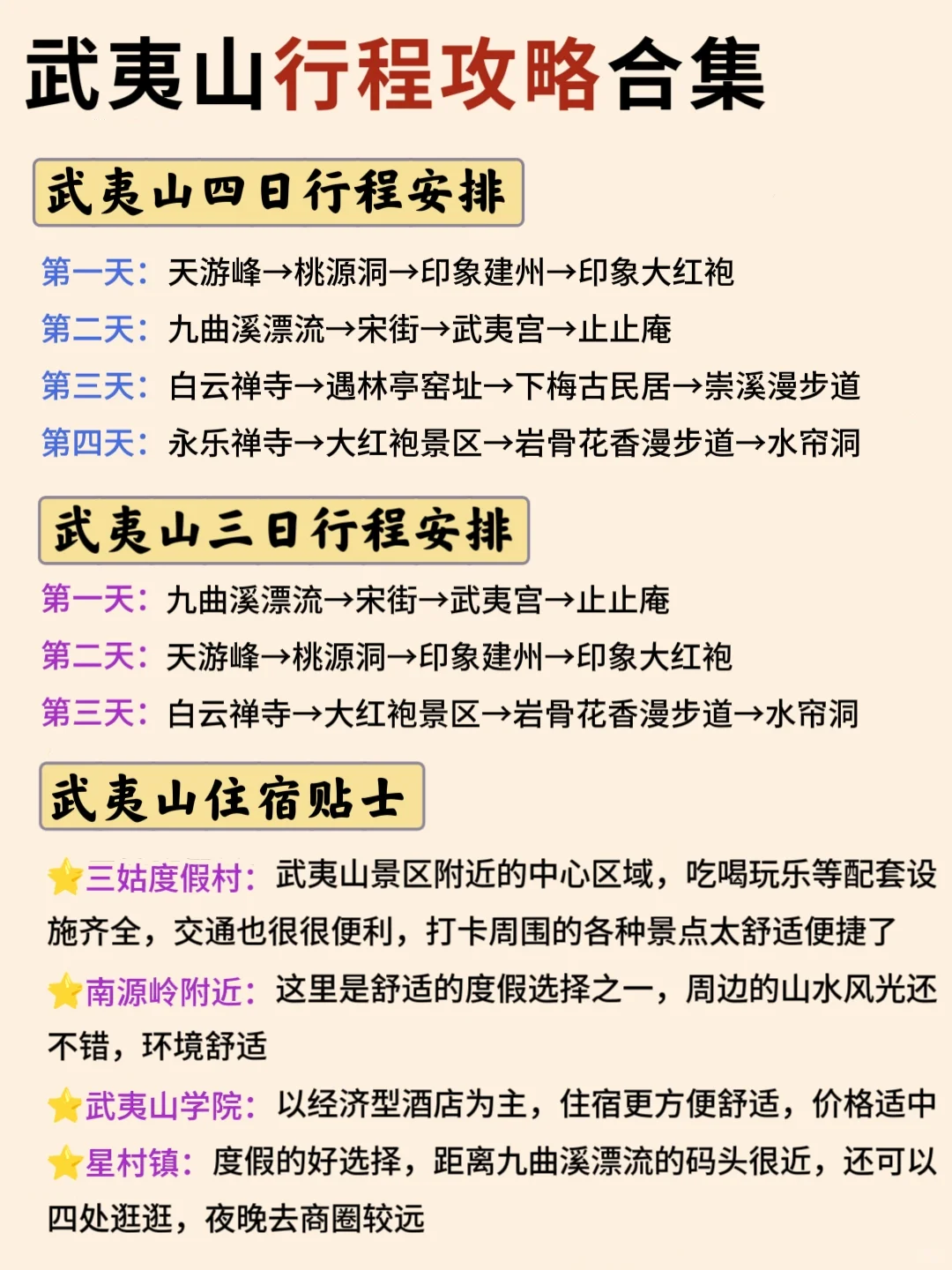 武夷山行程攻略合集

武夷山四日行程安排

第一天：天游峰→桃源洞→印象建州→印象大红袍
第二天：九曲溪漂流→宋街→武夷宫→止止庵
第三天：白云禅寺→遇林亭窑址→下梅古民居→崇溪漫步道
第四天：永乐禅寺→大红袍景区→岩骨花香漫步道→水帘洞

武夷山三日行程安排

第一天：九曲溪漂流→宋街→武夷宫→止止庵
第二天：天游峰→桃源洞→印象建州→印象大红袍
第三天：白云禅寺→大红袍景区→岩骨花香漫步道→水帘洞

武夷山住宿贴士

⭐三姑度假村：武夷山景区附近的中心区域，吃喝玩乐等配套设施齐全，交通也很很便利，打卡周围的各种景点太舒适便捷了

⭐南源岭附近：这里是舒适的度假选择之一，周边的山水风光还不错，环境舒适

⭐武夷山学院：以经济型酒店为主，住宿更方便舒适，价格适中

⭐星村镇：度假的好选择，距离九曲溪漂流的码头很近，还可以四处逛逛，夜晚去商圈较远